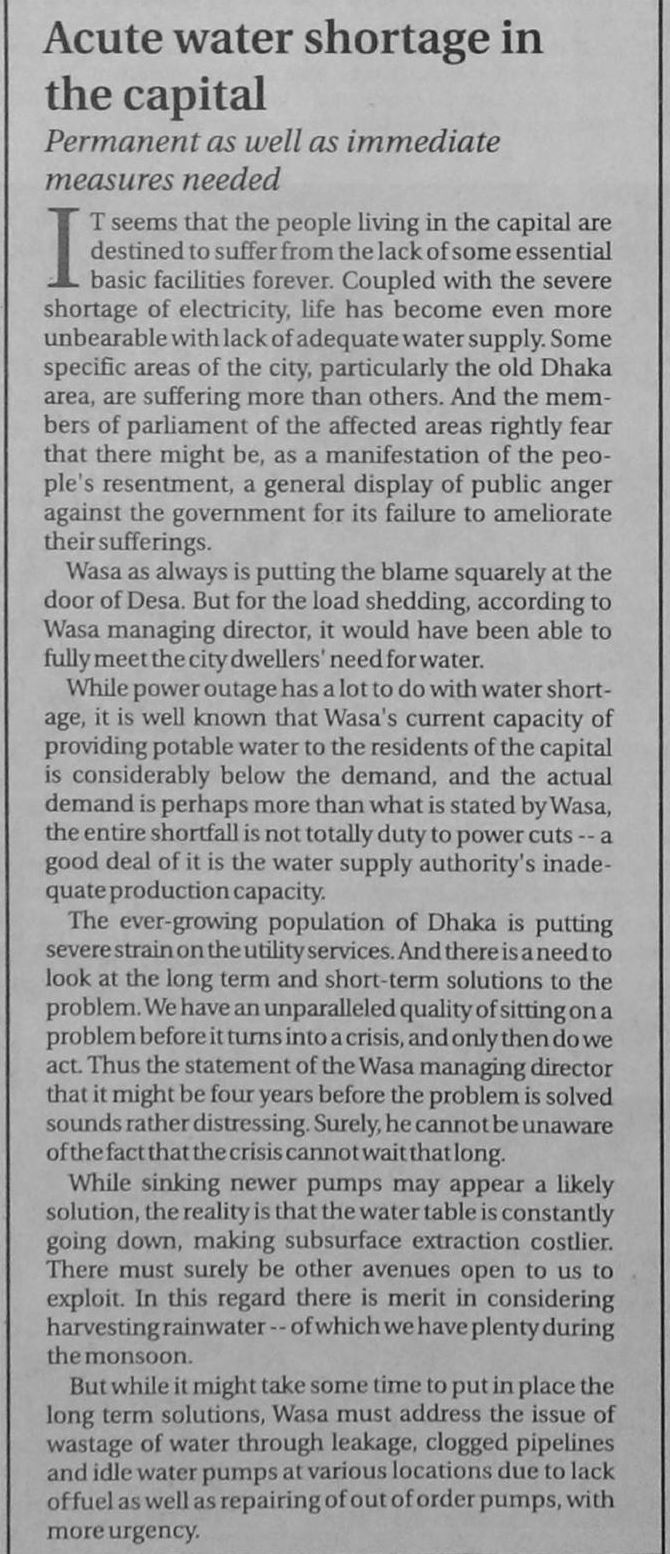 Acute water shortage in the capital

Permanent as well as immediate measures needed

IT seems that the people living in the capital are destined to suffer from the lack of some essential basic facilities forever. Coupled with the severe shortage of electricity, life has become even more unbearable with lack of adequate water supply. Some specific areas of the city, particularly the old Dhaka area, are suffering more than others. And the members of parliament of the affected areas rightly fear that there might be, as a manifestation of the people's resentment, a general display of public anger against the government for its failure to ameliorate their sufferings.

Wasa as always is putting the blame squarely at the door of Desa. But for the load shedding, according to Wasa managing director, it would have been able to fully meet the city dwellers' need for water.

While power outage has a lot to do with water shortage, it is well known that Wasa's current capacity of providing potable water to the residents of the capital is considerably below the demand, and the actual demand is perhaps more than what is stated by Wasa, the entire shortfall is not totally duty to power cuts -- a good deal of it is the water supply authority's inadequate production capacity.

The ever-growing population of Dhaka is putting severe strain on the utility services. And there is a need to look at the long term and short-term solutions to the problem. We have an unparalleled quality of sitting on a problem before it turns into a crisis, and only then do we act. Thus the statement of the Wasa managing director that it might be four years before the problem is solved sounds rather distressing. Surely, he cannot be unaware of the fact that the crisis cannot wait that long.

While sinking newer pumps may appear a likely solution, the reality is that the water table is constantly going down, making subsurface extraction costlier. There must surely be other avenues open to us to exploit. In this regard there is merit in considering harvesting rainwater -- of which we have plenty during the monsoon.

But while it might take some time to put in place the long term solutions, Wasa must address the issue of wastage of water through leakage, clogged pipelines and idle water pumps at various locations due to lack of fuel as well as repairing of out of order pumps, with more urgency.